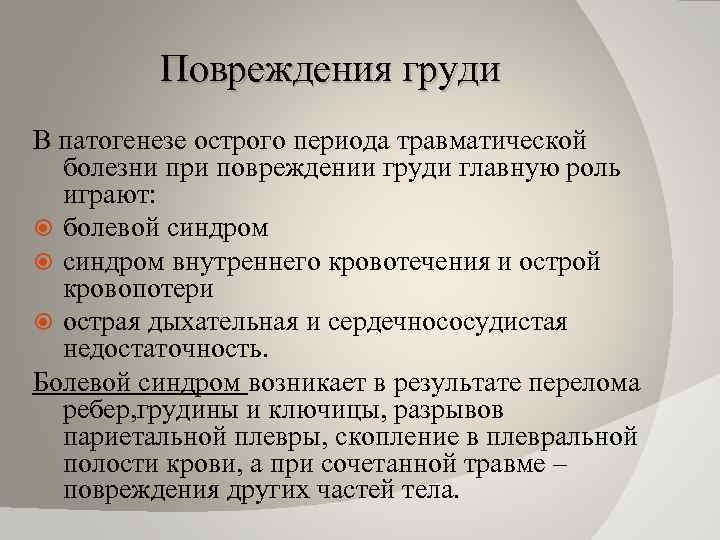 Повреждения груди

В патогенезе острого периода травматической болезни при повреждении груди главную роль играют:

болевой синдром

синдром внутреннего кровотечения и острой кровопотери

острая дыхательная и сердечнососудистая недостаточность.

Болевой синдром возникает в результате перелома ребер,грудины и ключицы, разрывов париетальной плевры, скопление в плевральной полости крови, а при сочетанной травме – повреждения других частей тела.